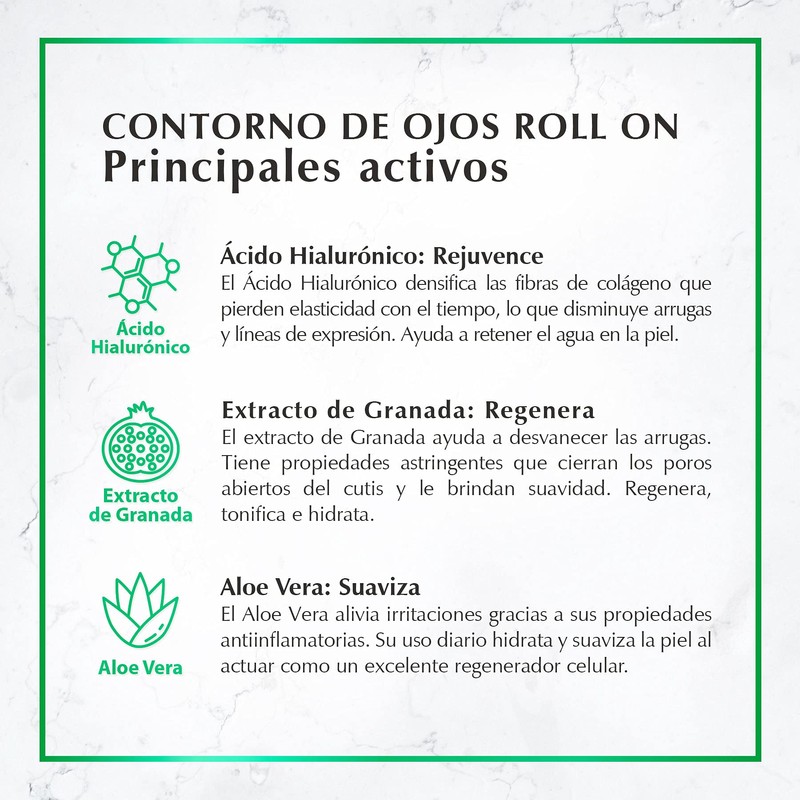 CONTORNO DE OJOS ROLL ON
Principales activos

Ácido Hialurónico

Ácido Hialurónico: Rejuvence
El Ácido Hialurónico densifica las fibras de colágeno que pierden elasticidad con el tiempo, lo que disminuye arrugas y líneas de expresión. Ayuda a retener el agua en la piel.

Extracto de Granada

Extracto de Granada: Regenera
El extracto de Granada ayuda a desvanecer las arrugas. Tiene propiedades astringentes que cierran los poros abiertos del cutis y le brindan suavidad. Regenera, tonifica e hidrata.

Aloe Vera

Aloe Vera: Suaviza
El Aloe Vera alivia irritaciones gracias a sus propiedades antiinflamatorias. Su uso diario hidrata y suaviza la piel al actuar como un excelente regenerador celular.